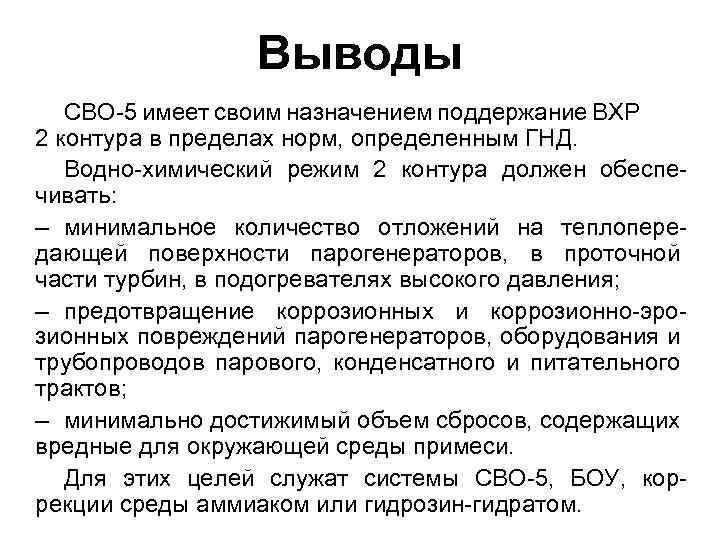 Выводы

СВО-5 имеет своим назначением поддержание ВХР 2 контура в пределах норм, определенным ГНД.

Водно-химический режим 2 контура должен обеспечивать:

– минимальное количество отложений на теплопередающей поверхности парогенераторов, в проточной части турбин, в подогревателях высокого давления;

– предотвращение коррозионных и коррозионно-эрозионных повреждений парогенераторов, оборудования и трубопроводов парового, конденсатного и питательного трактов;

– минимально достижимый объем сбросов, содержащих вредные для окружающей среды примеси.

Для этих целей служат системы СВО-5, БОУ, коррекции среды аммиаком или гидрозин-гидратом.